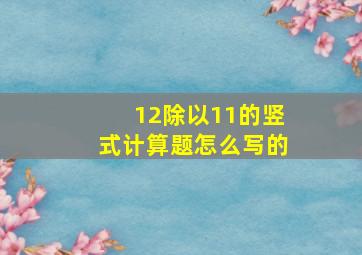 12除以11的竖式计算题怎么写的